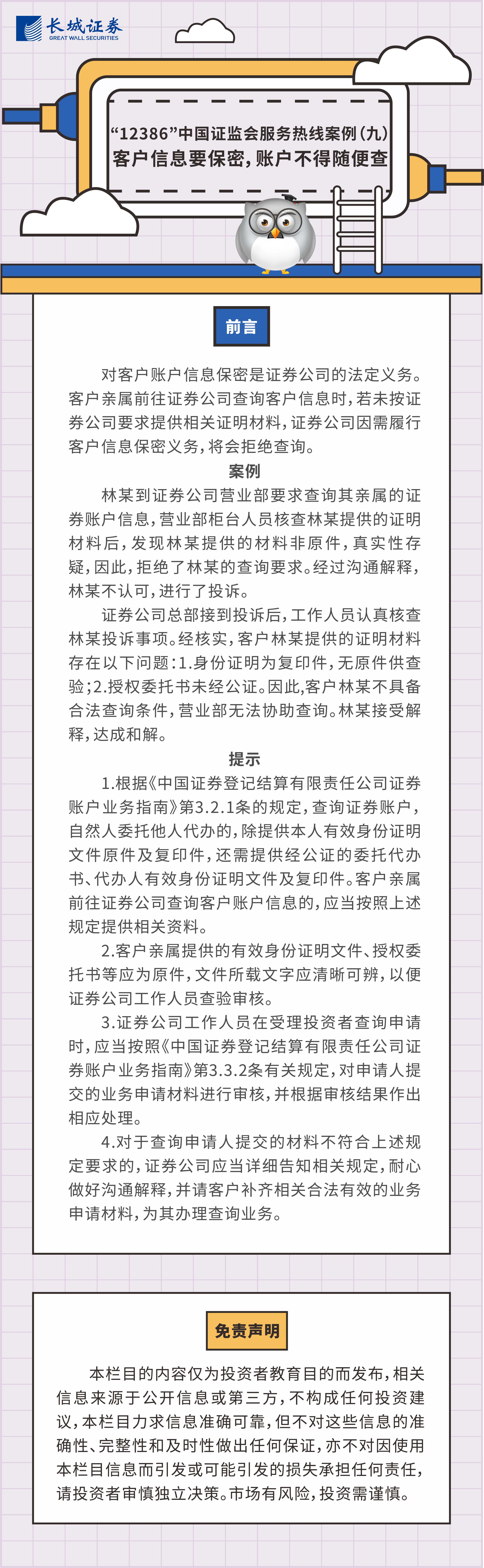 长城证券
GREAT WALL SECURITIES

“12386”中国证监会服务热线案例（九）
客户信息要保密，账户不得随便查

前言

对客户账户信息保密是证券公司的法定义务。客户亲属前往证券公司查询客户信息时，若未按证券公司要求提供相关证明材料，证券公司因需履行客户信息保密义务，将会拒绝查询。

案例

林某到证券公司营业部要求查询其亲属的证券账户信息，营业部柜台人员核查林某提供的证明材料后，发现林某提供的材料非原件，真实性存疑，因此，拒绝了林某的查询要求。经过沟通解释，林某不认可，进行了投诉。

证券公司总部接到投诉后，工作人员认真核查林某投诉事项。经核实，客户林某提供的证明材料存在以下问题：1.身份证明为复印件，无原件供查验；2.授权委托书未经公证。因此,客户林某不具备合法查询条件，营业部无法协助查询。林某接受解释，达成和解。

提示

1.根据《中国证券登记结算有限责任公司证券账户业务指南》第3.2.1条的规定，查询证券账户，自然人委托他人代办的，除提供本人有效身份证明文件原件及复印件，还需提供经公证的委托代办书、代办人有效身份证明文件及复印件。客户亲属前往证券公司查询客户账户信息的，应当按照上述规定提供相关资料。

2.客户亲属提供的有效身份证明文件、授权委托书等应为原件，文件所载文字应清晰可辨，以便证券公司工作人员查验审核。

3.证券公司工作人员在受理投资者查询申请时，应当按照《中国证券登记结算有限责任公司证券账户业务指南》第3.3.2条有关规定，对申请人提交的业务申请材料进行审核，并根据审核结果作出相应处理。

4.对于查询申请人提交的材料不符合上述规定要求的，证券公司应当详细告知相关规定，耐心做好沟通解释，并请客户补齐相关合法有效的业务申请材料，为其办理查询业务。

免责声明

本栏目的内容仅为投资者教育目的而发布，相关信息来源于公开信息或第三方，不构成任何投资建议，本栏目力求信息准确可靠，但不对这些信息的准确性、完整性和及时性做出任何保证，亦不对因使用本栏目信息而引发或可能引发的损失承担任何责任，请投资者审慎独立决策。市场有风险，投资需谨慎。